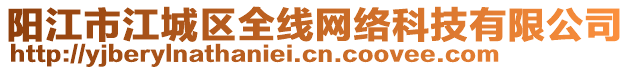 阳江市江城区全线网络科技有限公司
http://yjberylnathaniei.cn.coovee.com